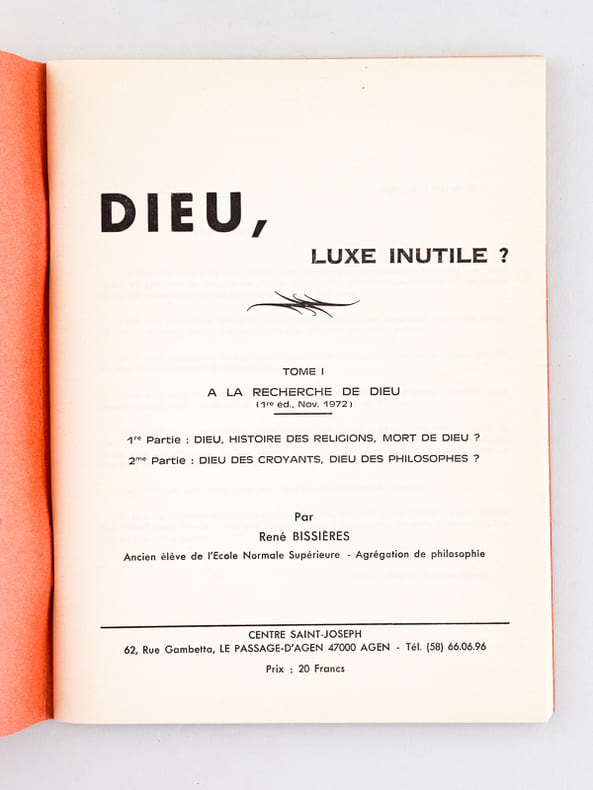 DIEU,

LUXE INUTILE ?

TOME I

A LA RECHERCHE DE DIEU

(1re éd., Nov. 1972)

1re Partie : DIEU, HISTOIRE DES RELIGIONS, MORT DE DIEU ?

2me Partie : DIEU DES CROYANTS, DIEU DES PHILOSOPHES ?

Par

René BISSIÈRES

Ancien élève de l'Ecole Normale Supérieure - Agrégation de philosophie

CENTRE SAINT-JOSEPH

62, Rue Gambetta, LE PASSAGE-D'AGEN 47000 AGEN - Tél. (58) 66.06.96

Prix : 20 Francs